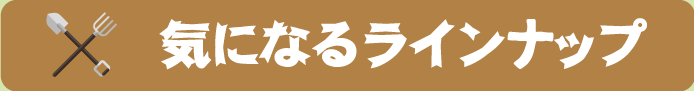 気になるラインナップ